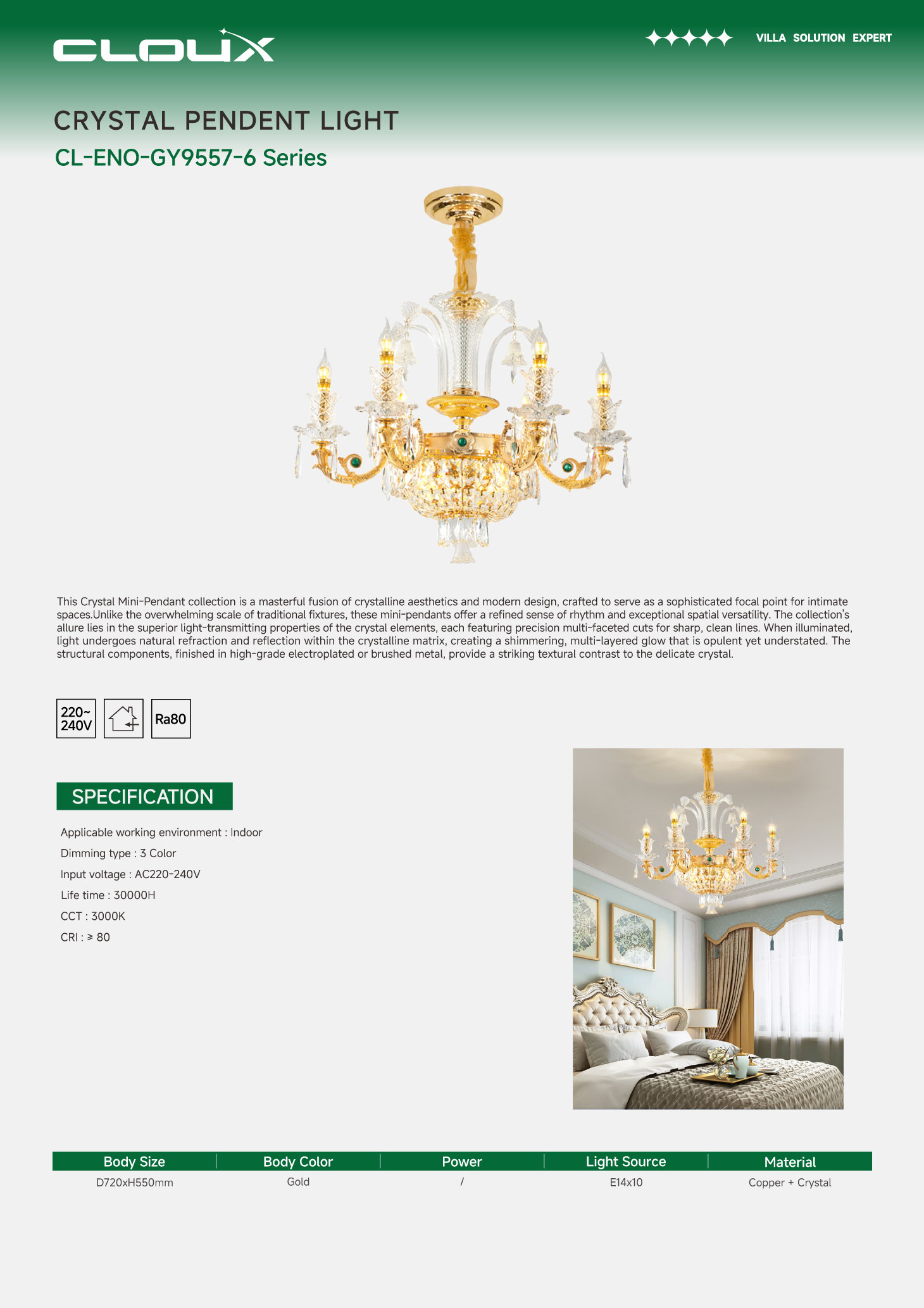 CLOUX

VILLA SOLUTION EXPERT

CRYSTAL PENDENT LIGHT

CL-ENO-GY9557-6 Series

This Crystal Mini-Pendant collection is a masterful fusion of crystalline aesthetics and modern design, crafted to serve as a sophisticated focal point for intimate spaces.Unlike the overwhelming scale of traditional fixtures, these mini-pendants offer a refined sense of rhythm and exceptional spatial versatility. The collection's allure lies in the superior light-transmitting properties of the crystal elements, each featuring precision multi-faceted cuts for sharp, clean lines. When illuminated, light undergoes natural refraction and reflection within the crystalline matrix, creating a shimmering, multi-layered glow that is opulent yet understated. The structural components, finished in high-grade electroplated or brushed metal, provide a striking textural contrast to the delicate crystal.

220~ 240V

Ra80

SPECIFICATION

Applicable working environment : Indoor

Dimming type : 3 Color

Input voltage : AC220-240V

Life time : 30000H

CCT : 3000K

CRI : ≥ 80

| Body Size | Body Color | Power | Light Source | Material |
|---|---|---|---|---|
| D720xH550mm | Gold | / | E14x10 | Copper + Crystal |